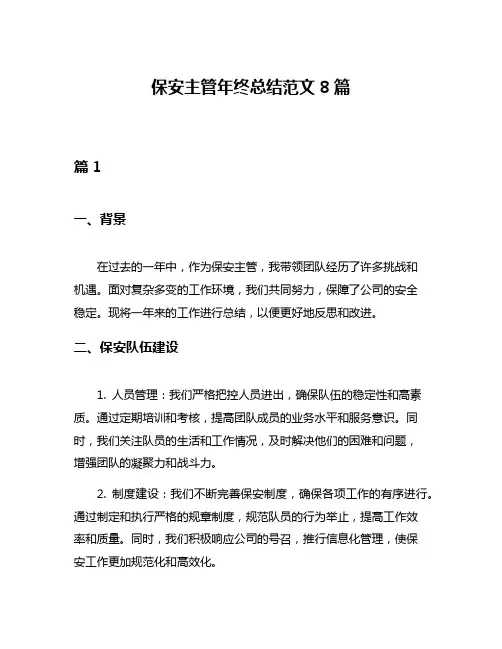 保安主管年终总结范文 8 篇

篇 1

一、背景

在过去的一年中，作为保安主管，我带领团队经历了许多挑战和机遇。面对复杂多变的工作环境，我们共同努力，保障了公司的安全稳定。现将一年来的工作进行总结，以便更好地反思和改进。

二、保安队伍建设

1. 人员管理：我们严格把控人员进出，确保队伍的稳定性和高素质。通过定期培训和考核，提高团队成员的业务水平和服务意识。同时，我们关注队员的生活和工作情况，及时解决他们的困难和问题，增强团队的凝聚力和战斗力。

2. 制度建设：我们不断完善保安制度，确保各项工作的有序进行。通过制定和执行严格的规章制度，规范队员的行为举止，提高工作效率和质量。同时，我们积极响应公司的号召，推行信息化管理，使保安工作更加规范化和高效化。